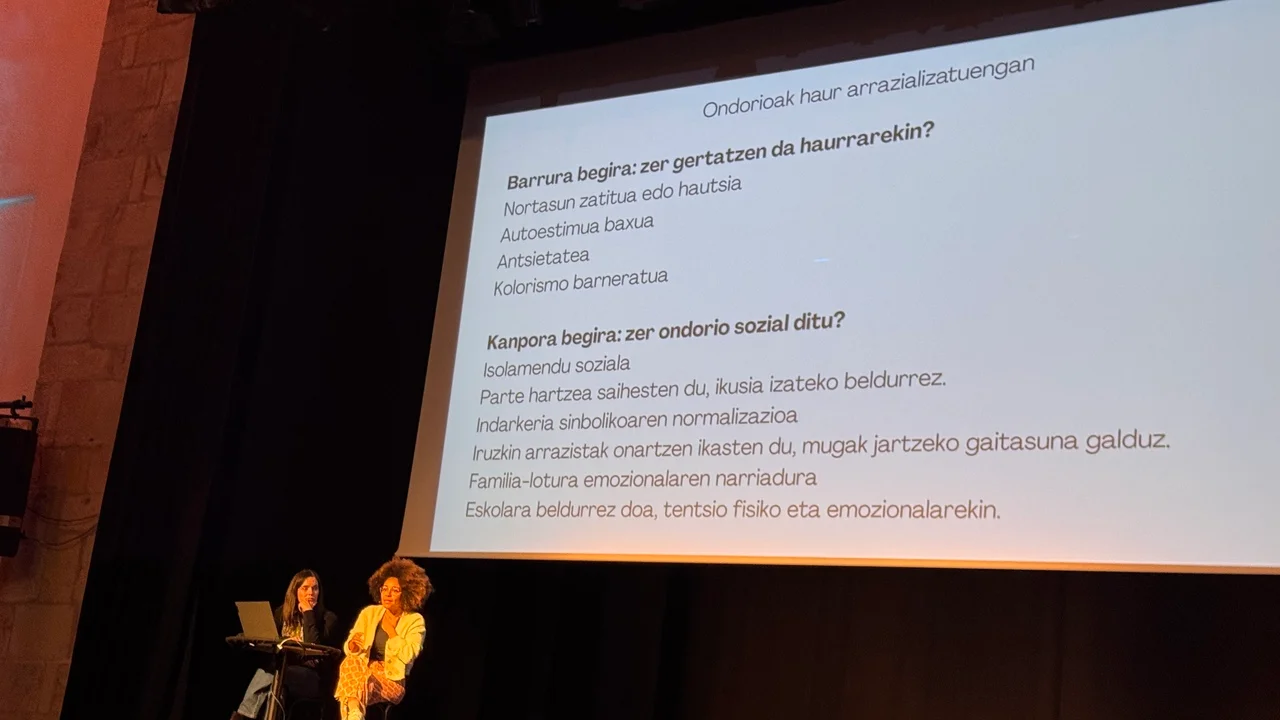 Ondorioak haur arrazializatuengan

Barrura begira: zer gertatzen da haurrarekin?
Nortasun zatitua edo hautsia
Autoestimua baxua
Antsietatea
Kolorismo barneratua

Kanpora begira: zer ondorio sozial ditu?
Isolamendu soziala
Parte hartzea saihesten du, ikusia izateko beldurrez.
Indarkeria sinbolikoaren normalizazioa
Iruzkin arrazistak onartzen ikasten du, mugak jartzeko gaitasuna galduz.
Familia-lotura emozionalaren narriadura
Eskolara beldurrez doa, tentsio fisiko eta emozionalarekin.